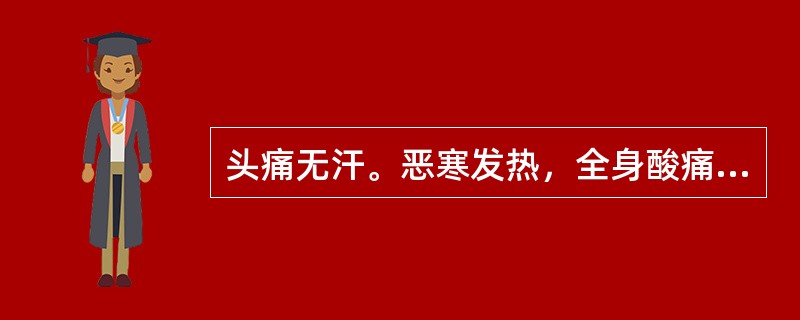 头痛无汗。恶寒发热，全身酸痛...